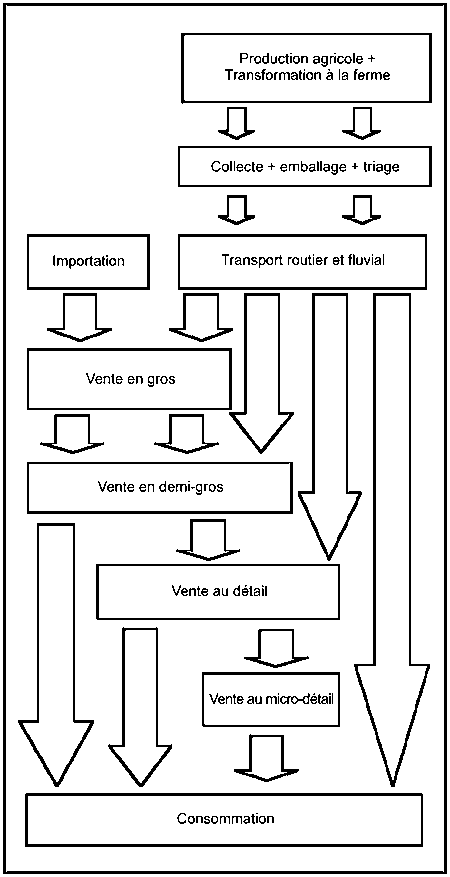 Production agricole + Transformation à la ferme

Collecte + emballage + triage

Importation

Transport routier et fluvial

Vente en gros

Vente en demi-gros

Vente au détail

Vente au micro-détail

Consommation